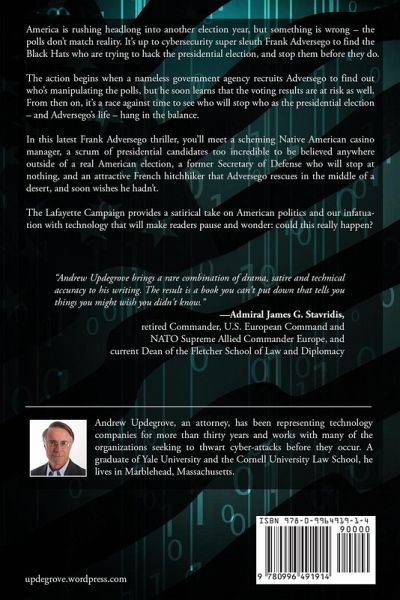 America is rushing headlong into another election year, but something is wrong – the polls don't match reality. It's up to cybersecurity super sleuth Frank Adversego to find the Black Hats who are trying to hack the presidential election, and stop them before they do.

The action begins when a nameless government agency recruits Adversego to find out who's manipulating the polls, but he soon learns that the voting results are at risk as well. From then on, it's a race against time to see who will stop who as the presidential election – and Adversego's life – hang in the balance.

In this latest Frank Adversego thriller, you'll meet a scheming Native American casino manager, a scrum of presidential candidates too incredible to be believed anywhere outside of a real American election, a former Secretary of Defense who will stop at nothing, and an attractive French hitchhiker that Adversego rescues in the middle of a desert, and soon wishes he hadn't.

The Lafayette Campaign provides a satirical take on American politics and our infatuation with technology that will make readers pause and wonder: could this really happen?

"Andrew Updegrove brings a rare combination of drama, satire and technical accuracy to his writing. The result is a book you can't put down that tells you things you might wish you didn't know."

—Admiral James G. Stavridis, retired Commander, U.S. European Command and NATO Supreme Allied Commander Europe, and current Dean of the Fletcher School of Law and Diplomacy

Andrew Updegrove, an attorney, has been representing technology companies for more than thirty years and works with many of the organizations seeking to thwart cyber-attacks before they occur. A graduate of Yale University and the Cornell University Law School, he lives in Marblehead, Massachusetts.

ISBN 978-0-9964919-1-4

90000

9 780996 491914

updegrove.wordpress.com